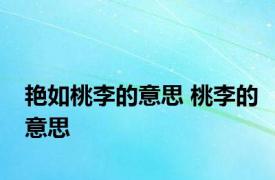 艳如桃李的意思 桃李的意思